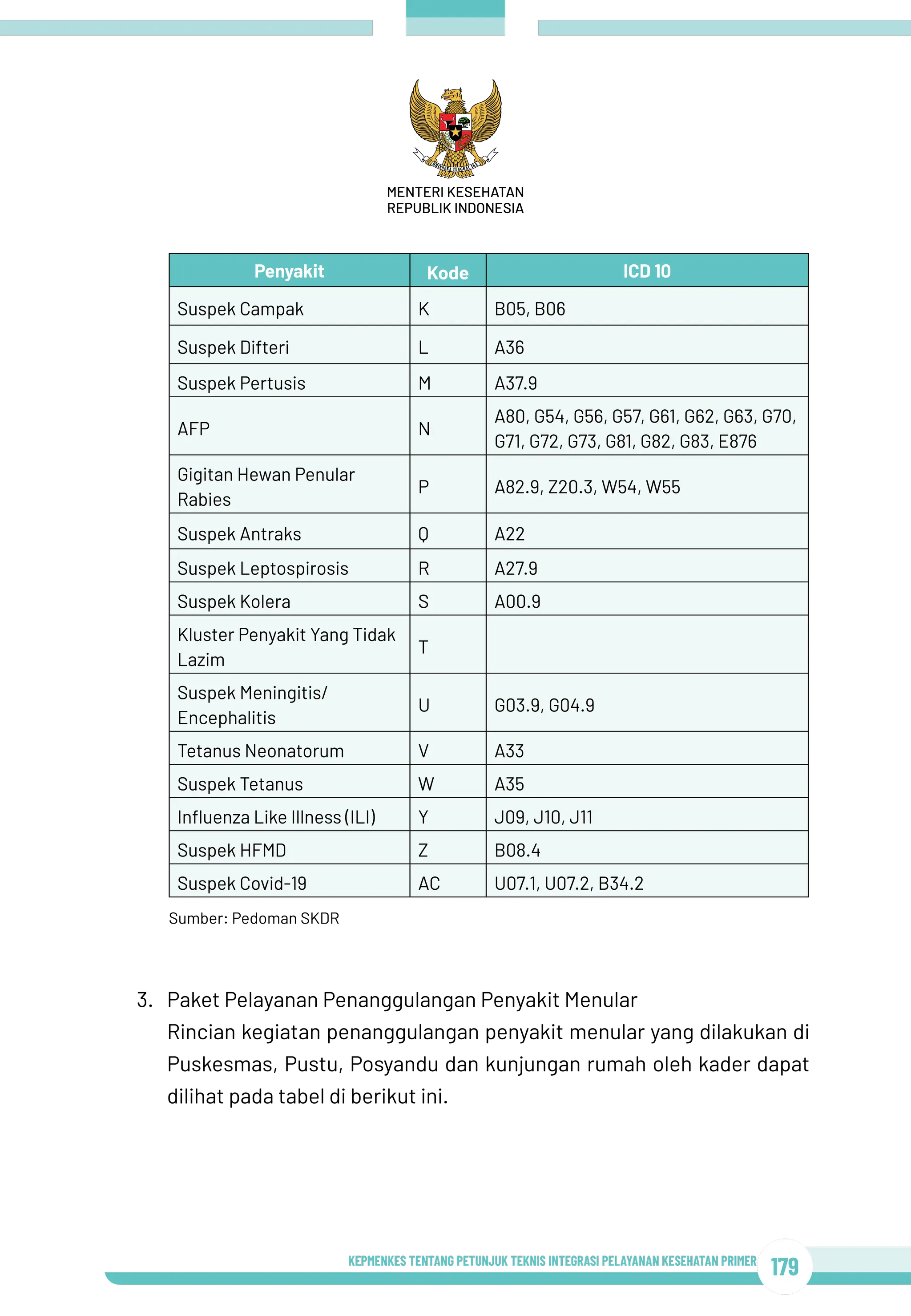 MENTERI KESEHATAN
REPUBLIK INDONESIA

| Penyakit | Kode | ICD 10 |
|---|---|---|
| Suspek Campak | K | B05, B06 |
| Suspek Difteri | L | A36 |
| Suspek Pertusis | M | A37.9 |
| AFP | N | A80, G54, G56, G57, G61, G62, G63, G70, G71, G72, G73, G81, G82, G83, E876 |
| Gigitan Hewan Penular Rabies | P | A82.9, Z20.3, W54, W55 |
| Suspek Antraks | Q | A22 |
| Suspek Leptospirosis | R | A27.9 |
| Suspek Kolera | S | A00.9 |
| Kluster Penyakit Yang Tidak Lazim | T | |
| Suspek Meningitis/ Encephalitis | U | G03.9, G04.9 |
| Tetanus Neonatorum | V | A33 |
| Suspek Tetanus | W | A35 |
| Influenza Like Illness (ILI) | Y | J09, J10, J11 |
| Suspek HFMD | Z | B08.4 |
| Suspek Covid-19 | AC | U07.1, U07.2, B34.2 |

Sumber: Pedoman SKDR

3. Paket Pelayanan Penanggulangan Penyakit Menular
Rincian kegiatan penanggulangan penyakit menular yang dilakukan di Puskesmas, Pustu, Posyandu dan kunjungan rumah oleh kader dapat dilihat pada tabel di berikut ini.

KEPMENKES TENTANG PETUNJUK TEKNIS INTEGRASI PELAYANAN KESEHATAN PRIMER 179